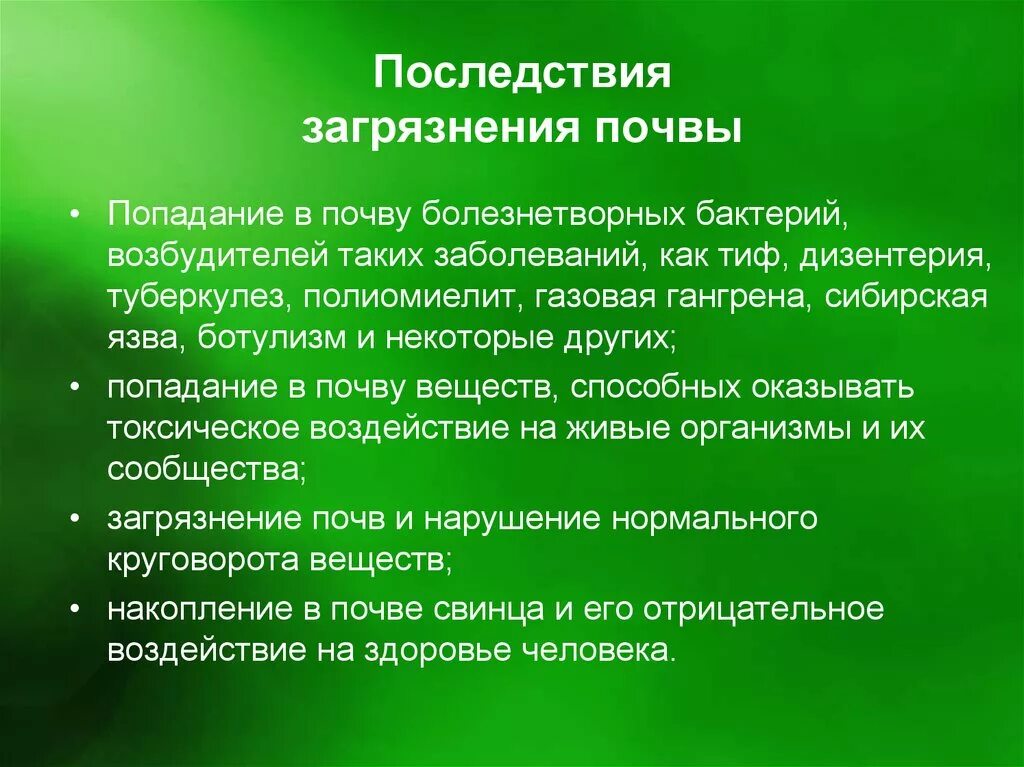 Последствия
загрязнения почвы

• Попадание в почву болезнетворных бактерий, возбудителей таких заболеваний, как тиф, дизентерия, туберкулез, полиомиелит, газовая гангрена, сибирская язва, ботулизм и некоторые других;
• попадание в почву веществ, способных оказывать токсическое воздействие на живые организмы и их сообщества;
• загрязнение почв и нарушение нормального круговорота веществ;
• накопление в почве свинца и его отрицательное воздействие на здоровье человека.